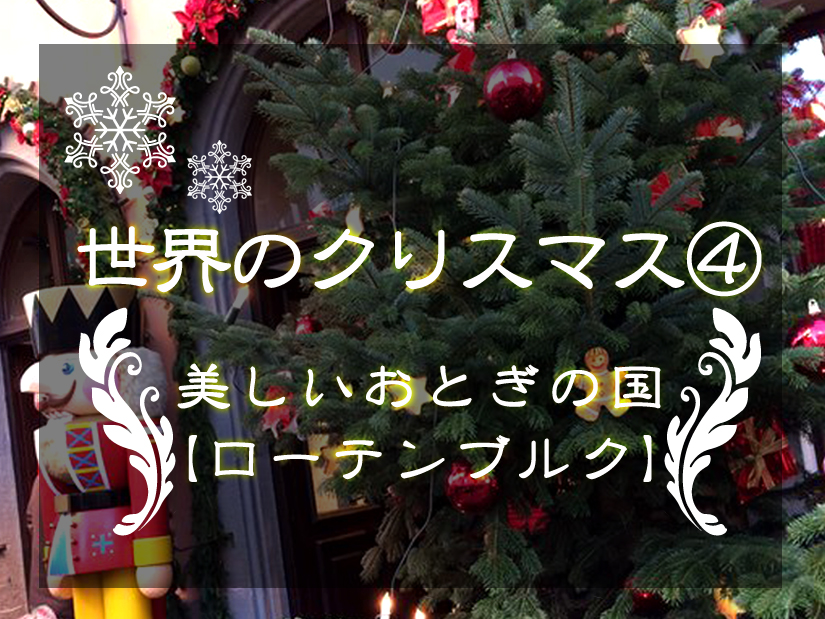 世界のクリスマス④

美しいおとぎの国
【ローテンブルク】